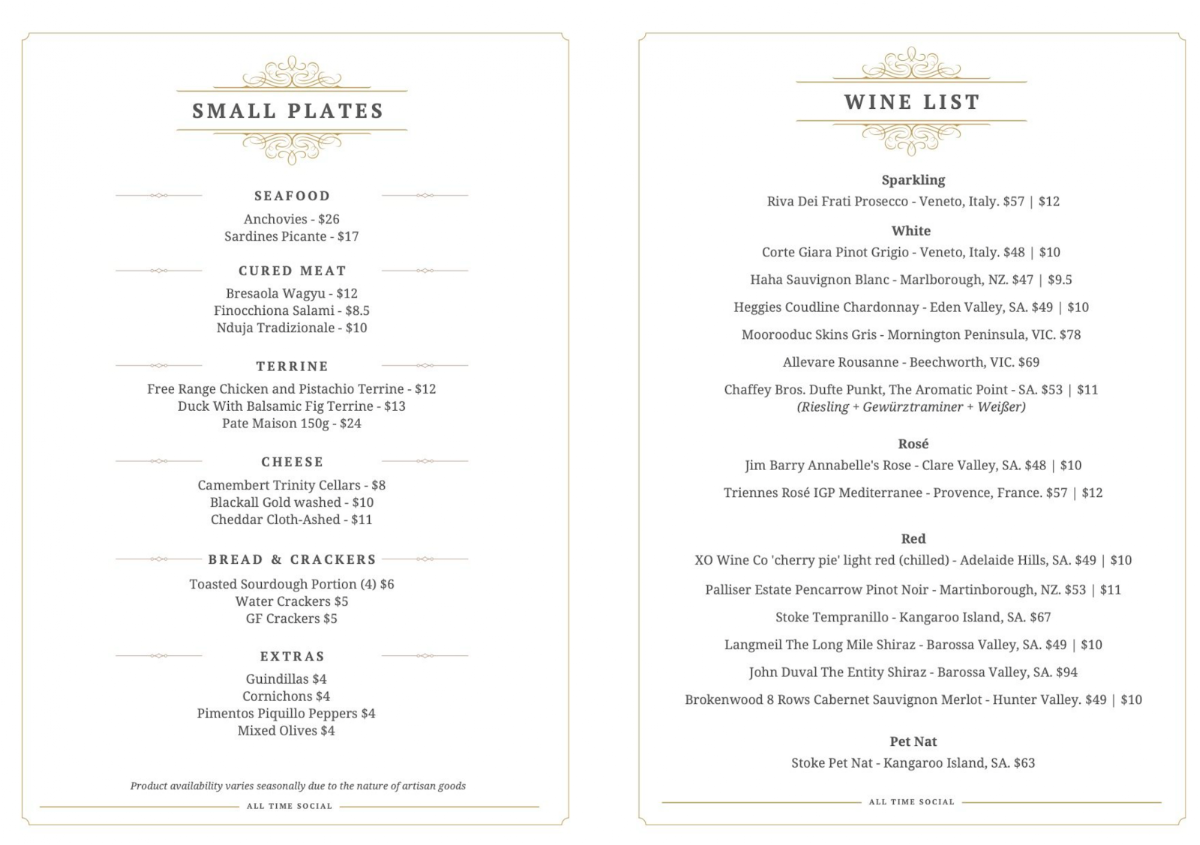 SMALL PLATES

SEAFOOD

Anchovies - $26
Sardines Picante - $17

CURED MEAT

Bresaola Wagyu - $12
Finocchiona Salami - $8.5
Nduja Tradizionale - $10

TERRINE

Free Range Chicken and Pistachio Terrine - $12
Duck With Balsamic Fig Terrine - $13
Pate Maison 150g - $24

CHEESE

Camembert Trinity Cellars - $8
Blackall Gold washed - $10
Cheddar Cloth-Ashed - $11

BREAD & CRACKERS

Toasted Sourdough Portion (4) $6
Water Crackers $5
GF Crackers $5

EXTRAS

Guindillas $4
Cornichons $4
Pimentos Piquillo Peppers $4
Mixed Olives $4

Product availability varies seasonally due to the nature of artisan goods

ALL TIME SOCIAL

WINE LIST

Sparkling
Riva Dei Frati Prosecco - Veneto, Italy. $57 | $12

White
Corte Giara Pinot Grigio - Veneto, Italy. $48 | $10
Haha Sauvignon Blanc - Marlborough, NZ. $47 | $9.5
Heggies Coudline Chardonnay - Eden Valley, SA. $49 | $10
Moorooduc Skins Gris - Mornington Peninsula, VIC. $78
Allevare Rousanne - Beechworth, VIC. $69
Chaffey Bros. Dufte Punkt, The Aromatic Point - SA. $53 | $11
(Riesling + Gewürztraminer + Weißer)

Rosé
Jim Barry Annabelle's Rose - Clare Valley, SA. $48 | $10
Triennes Rosé IGP Mediterranee - Provence, France. $57 | $12

Red
XO Wine Co 'cherry pie' light red (chilled) - Adelaide Hills, SA. $49 | $10
Palliser Estate Pencarrow Pinot Noir - Martinborough, NZ. $53 | $11
Stoke Tempranillo - Kangaroo Island, SA. $67
Langmeil The Long Mile Shiraz - Barossa Valley, SA. $49 | $10
John Duval The Entity Shiraz - Barossa Valley, SA. $94
Brokenwood 8 Rows Cabernet Sauvignon Merlot - Hunter Valley. $49 | $10

Pet Nat
Stoke Pet Nat - Kangaroo Island, SA. $63

ALL TIME SOCIAL